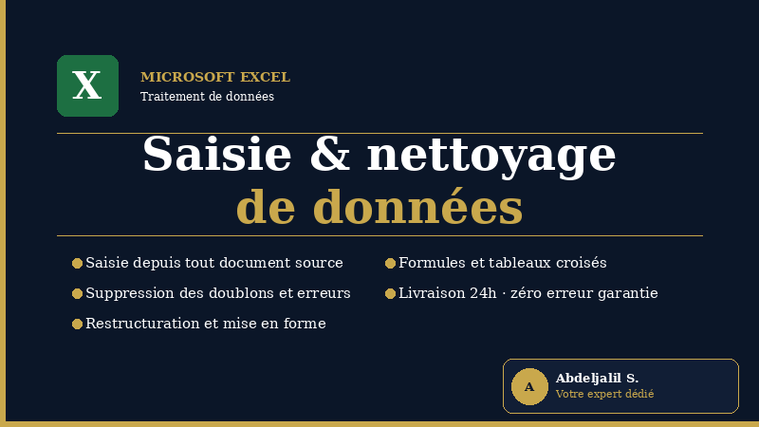 X

MICROSOFT EXCEL
Traitement de données

Saisie & nettoyage
de données

• Saisie depuis tout document source
• Suppression des doublons et erreurs
• Restructuration et mise en forme

• Formules et tableaux croisés
• Livraison 24h · zéro erreur garantie

A

Abdeljalil S.
Votre expert dédié